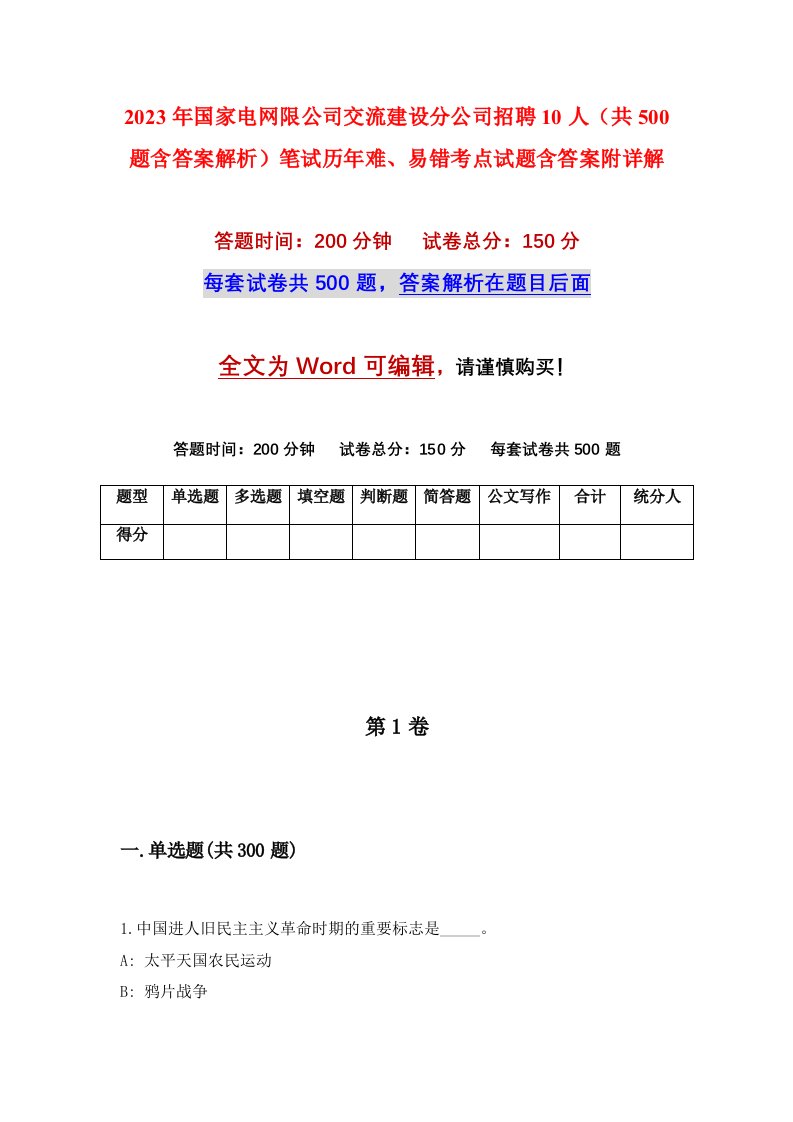 2023年国家电网限公司交流建设分公司招聘10人（共500题含答案解析）笔试历年难、易错考点试题含答案附详解

答题时间：200分钟　试卷总分：150分

每套试卷共500题，答案解析在题目后面

全文为Word可编辑，请谨慎购买！

答题时间：200分钟　试卷总分：150分　每套试卷共500题

| 题型 | 单选题 | 多选题 | 填空题 | 判断题 | 简答题 | 公文写作 | 合计 | 统分人 |
|---|---|---|---|---|---|---|---|---|
| 得分 | | | | | | | | |

第1卷

一.单选题(共300题)

1.中国进人旧民主主义革命时期的重要标志是_____。

A: 太平天国农民运动

B: 鸦片战争